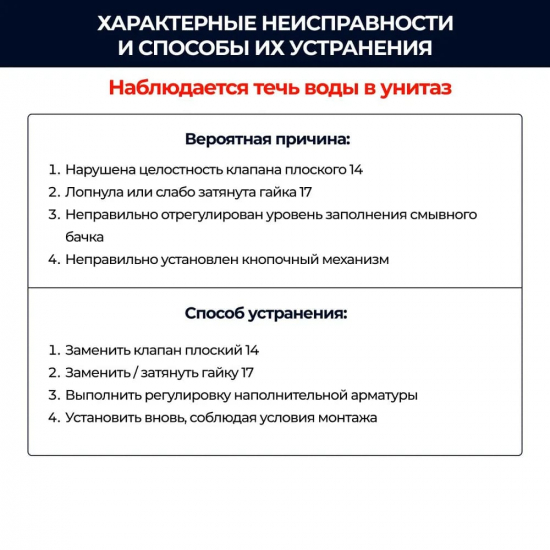 ХАРАКТЕРНЫЕ НЕИСПРАВНОСТИ И СПОСОБЫ ИХ УСТРАНЕНИЯ

Наблюдается течь воды в унитаз

Вероятная причина:

1. Нарушена целостность клапана плоского 14
2. Лопнула или слабо затянута гайка 17
3. Неправильно отрегулирован уровень заполнения смывного бачка
4. Неправильно установлен кнопочный механизм

Способ устранения:

1. Заменить клапан плоский 14
2. Заменить / затянуть гайку 17
3. Выполнить регулировку наполнительной арматуры
4. Установить вновь, соблюдая условия монтажа